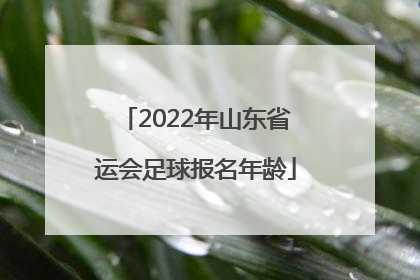 「2022年山东省运会足球报名年龄」